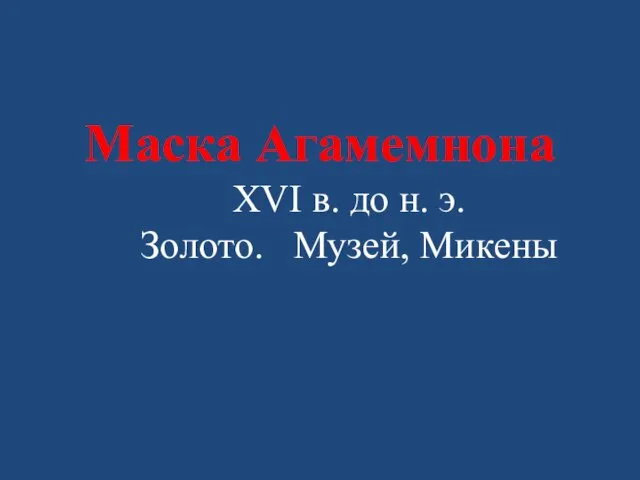 Маска Агамемнона

XVI в. до н. э.
Золото. Музей, Микены